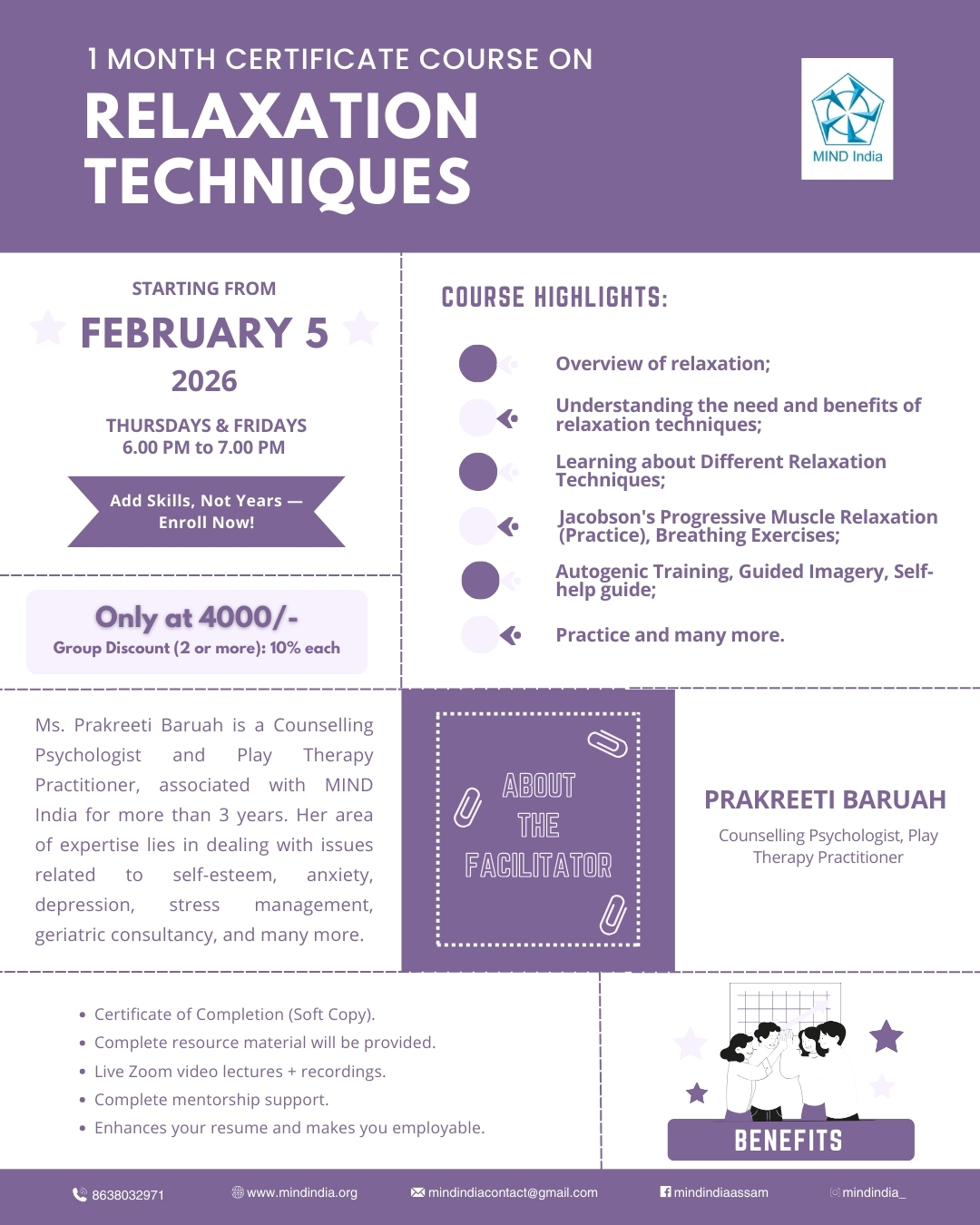 1 MONTH CERTIFICATE COURSE ON
RELAXATION TECHNIQUES

MIND India

STARTING FROM
FEBRUARY 5
2026
THURSDAYS & FRIDAYS
6.00 PM to 7.00 PM

Add Skills, Not Years — Enroll Now!

Only at 4000/-
Group Discount (2 or more): 10% each

COURSE HIGHLIGHTS:

Overview of relaxation;

Understanding the need and benefits of relaxation techniques;

Learning about Different Relaxation Techniques;

Jacobson's Progressive Muscle Relaxation (Practice), Breathing Exercises;

Autogenic Training, Guided Imagery, Self-help guide;

Practice and many more.

Ms. Prakreeti Baruah is a Counselling Psychologist and Play Therapy Practitioner, associated with MIND India for more than 3 years. Her area of expertise lies in dealing with issues related to self-esteem, anxiety, depression, stress management, geriatric consultancy, and many more.

ABOUT THE FACILITATOR

PRAKREETI BARUAH
Counselling Psychologist, Play Therapy Practitioner

- Certificate of Completion (Soft Copy).
- Complete resource material will be provided.
- Live Zoom video lectures + recordings.
- Complete mentorship support.
- Enhances your resume and makes you employable.

BENEFITS

8638032971 www.mindindia.org mindindiacontact@gmail.com mindindiaassam mindindia_